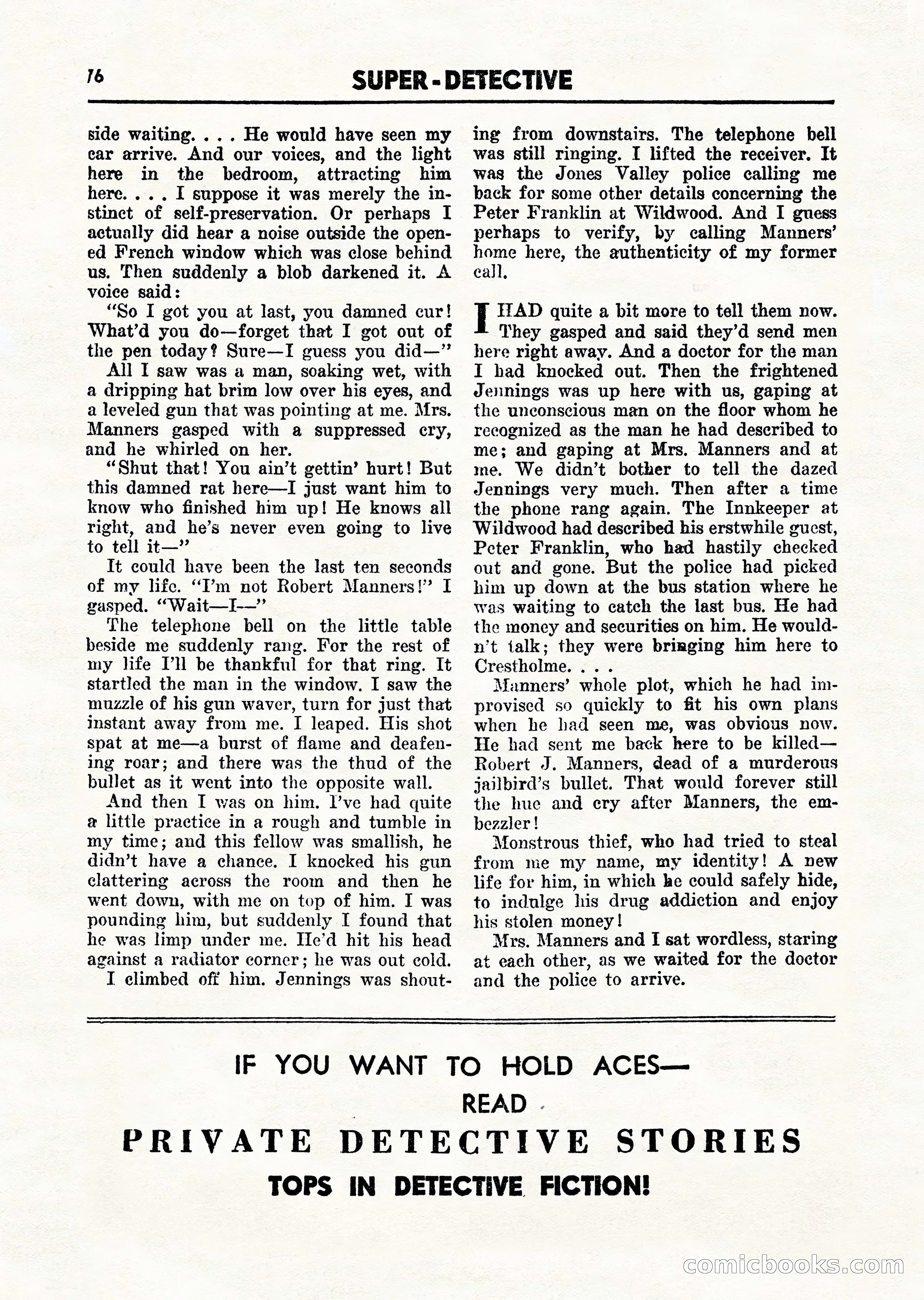 76 SUPER-DETECTIVE

side waiting. . . . He would have seen my car arrive. And our voices, and the light here in the bedroom, attracting him here. . . . I suppose it was merely the instinct of self-preservation. Or perhaps I actually did hear a noise outside the opened French window which was close behind us. Then suddenly a blob darkened it. A voice said:

"So I got you at last, you damned cur! What'd you do—forget that I got out of the pen today? Sure—I guess you did—"

All I saw was a man, soaking wet, with a dripping hat brim low over his eyes, and a leveled gun that was pointing at me. Mrs. Manners gasped with a suppressed cry, and he whirled on her.

"Shut that! You ain't gettin' hurt! But this damned rat here—I just want him to know who finished him up! He knows all right, and he's never even going to live to tell it—"

It could have been the last ten seconds of my life. "I'm not Robert Manners!" I gasped. "Wait—I—"

The telephone bell on the little table beside me suddenly rang. For the rest of my life I'll be thankful for that ring. It startled the man in the window. I saw the muzzle of his gun waver, turn for just that instant away from me. I leaped. His shot spat at me—a burst of flame and deafening roar; and there was the thud of the bullet as it went into the opposite wall.

And then I was on him. I've had quite a little practice in a rough and tumble in my time; and this fellow was smallish, he didn't have a chance. I knocked his gun clattering across the room and then he went down, with me on top of him. I was pounding him, but suddenly I found that he was limp under me. He'd hit his head against a radiator corner; he was out cold.

I climbed off him. Jennings was shouting from downstairs. The telephone bell was still ringing. I lifted the receiver. It was the Jones Valley police calling me back for some other details concerning the Peter Franklin at Wildwood. And I guess perhaps to verify, by calling Manners' home here, the authenticity of my former call.

I HAD quite a bit more to tell them now. They gasped and said they'd send men here right away. And a doctor for the man I had knocked out. Then the frightened Jennings was up here with us, gaping at the unconscious man on the floor whom he recognized as the man he had described to me; and gaping at Mrs. Manners and at me. We didn't bother to tell the dazed Jennings very much. Then after a time the phone rang again. The Innkeeper at Wildwood had described his erstwhile guest, Peter Franklin, who had hastily checked out and gone. But the police had picked him up down at the bus station where he was waiting to catch the last bus. He had the money and securities on him. He wouldn't talk; they were bringing him here to Crestholme. . . .

Manners' whole plot, which he had improvised so quickly to fit his own plans when he had seen me, was obvious now. He had sent me back here to be killed—Robert J. Manners, dead of a murderous jailbird's bullet. That would forever still the hue and cry after Manners, the embezzler!

Monstrous thief, who had tried to steal from me my name, my identity! A new life for him, in which he could safely hide, to indulge his drug addiction and enjoy his stolen money!

Mrs. Manners and I sat wordless, staring at each other, as we waited for the doctor and the police to arrive.

IF YOU WANT TO HOLD ACES—
READ
PRIVATE DETECTIVE STORIES
TOPS IN DETECTIVE FICTION!

comicbooks.com